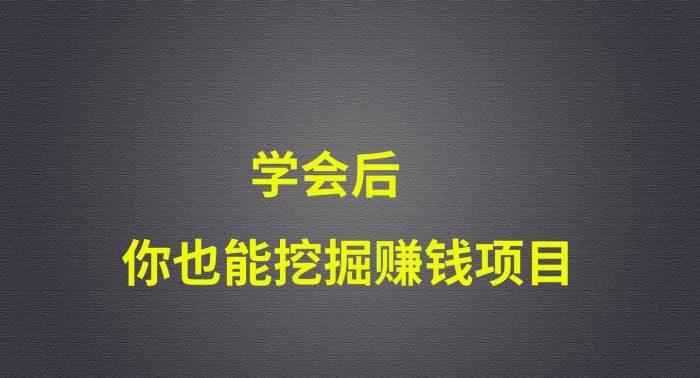 学会后

你也能挖掘赚钱项目